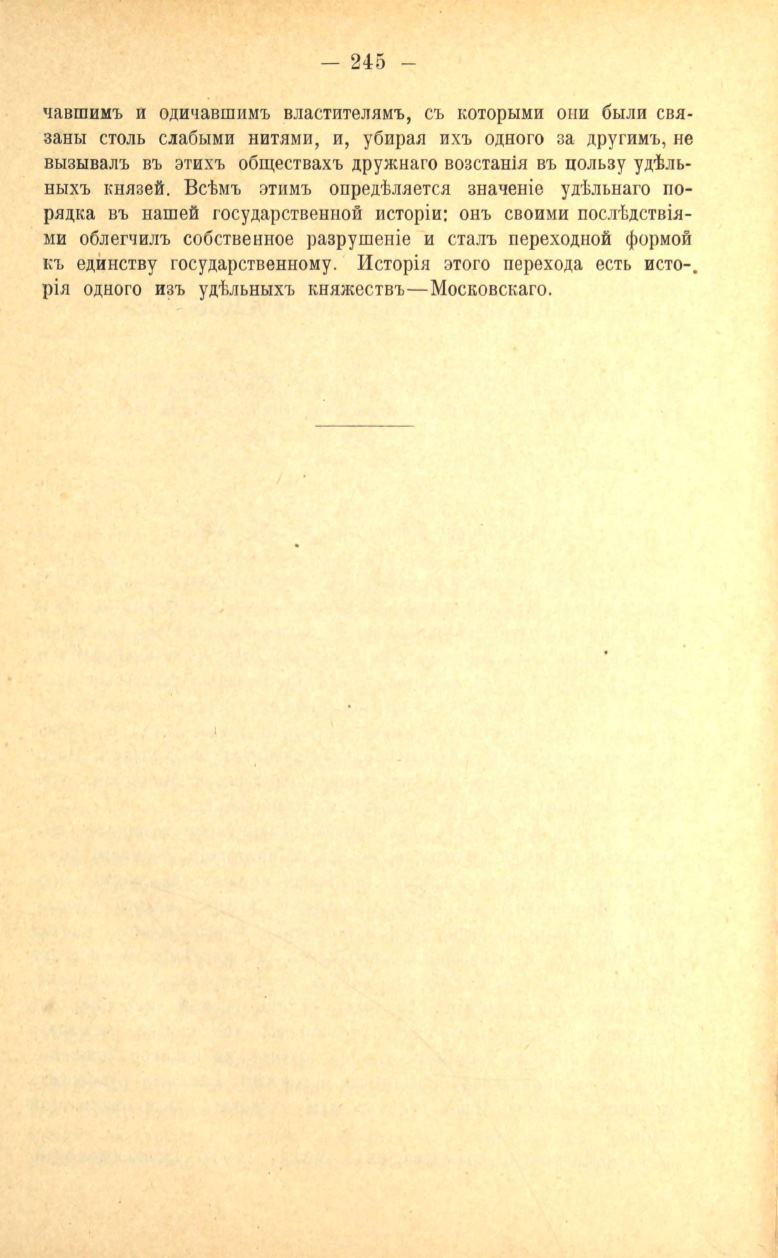 — 245 —

чавшимъ и одичавшимъ властителямъ, съ которыми они были связаны столь слабыми нитями, и, убирая ихъ одного за другимъ, не вызывалъ въ этихъ обществахъ дружнаго возстанія въ пользу удѣльныхъ князей. Всѣмъ этимъ опредѣляется значеніе удѣльнаго порядка въ нашей государственной исторіи: онъ своими послѣдствіями облегчилъ собственное разрушеніе и сталъ переходной формой къ единству государственному. Исторія этого перехода есть исторія одного изъ удѣльныхъ княжествъ—Московскаго.